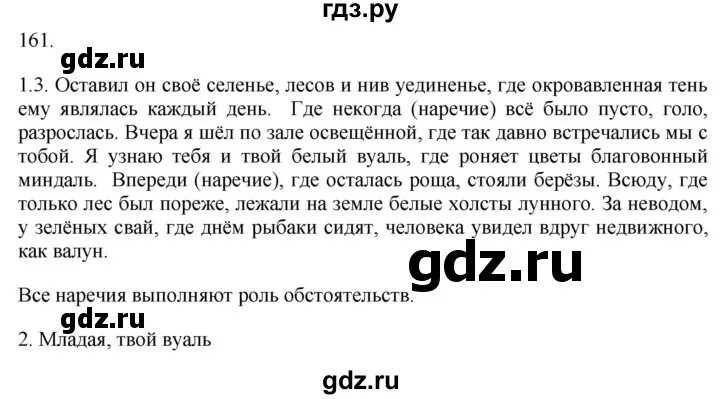 гдз.ру

161.

gdz.ru

1.3. Оставил он своё селенье, лесов и нив уединенье, где окровавленная тень ему являлась каждый день. Где некогда (наречие) всё было пусто, голо, разрослась. Вчера я шёл по зале освещённой, где так давно встречались мы с тобой. Я узнаю тебя и твой белый вуаль, где роняет цветы благовонный миндаль. Впереди (наречие), где осталась роща, стояли берёзы. Всюду, где только лес был пореже, лежали на земле белые холсты лунного. За неводом, у зелёных свай, где днём рыбаки сидят, человека увидел вдруг недвижного, как валун.

gdz.ru

Все наречия выполняют роль обстоятельств.

gdz.ru

2. Младая, твой вуаль

gdz.ru